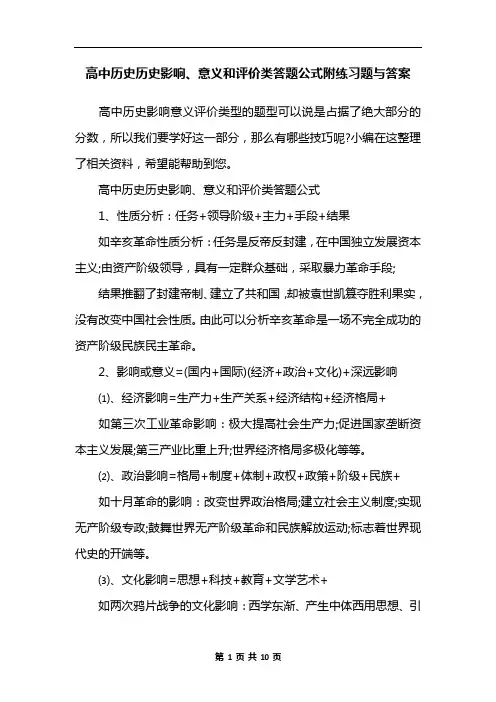 高中历史历史影响、意义和评价类答题公式附练习题与答案

高中历史影响意义评价类型的题型可以说是占据了绝大部分的分数，所以我们要学好这一部分，那么有哪些技巧呢?小编在这整理了相关资料，希望能帮助到您。

高中历史历史影响、意义和评价类答题公式

1、性质分析：任务+领导阶级+主力+手段+结果

如辛亥革命性质分析：任务是反帝反封建，在中国独立发展资本主义;由资产阶级领导，具有一定群众基础，采取暴力革命手段;

结果推翻了封建帝制、建立了共和国，却被袁世凯篡夺胜利果实，没有改变中国社会性质。由此可以分析辛亥革命是一场不完全成功的资产阶级民族民主革命。

2、影响或意义=(国内+国际)(经济+政治+文化)+深远影响

⑴、经济影响=生产力+生产关系+经济结构+经济格局+

如第三次工业革命影响：极大提高社会生产力;促进国家垄断资本主义发展;第三产业比重上升;世界经济格局多极化等等。

⑵、政治影响=格局+制度+体制+政权+政策+阶级+民族+

如十月革命的影响：改变世界政治格局;建立社会主义制度;实现无产阶级专政;鼓舞世界无产阶级革命和民族解放运动;标志着世界现代史的开端等。

⑶、文化影响=思想+科技+教育+文学艺术+

如两次鸦片战争的文化影响：西学东渐、产生中体西用思想、引

第 1 页 共 10 页